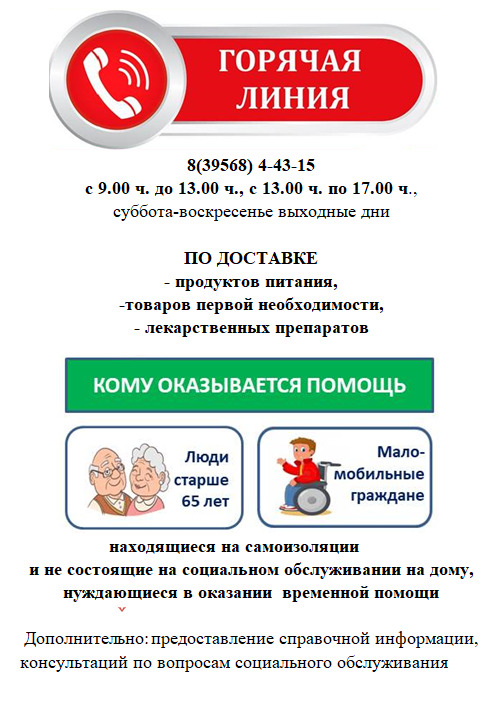 ГОРЯЧАЯ ЛИНИЯ

8(39568) 4-43-15
с 9.00 ч. до 13.00 ч., с 13.00 ч. по 17.00 ч.,
суббота-воскресенье выходные дни

ПО ДОСТАВКЕ
- продуктов питания,
-товаров первой необходимости,
- лекарственных препаратов

КОМУ ОКАЗЫВАЕТСЯ ПОМОЩЬ

Люди старше 65 лет

Мало-мобильные граждане

находящиеся на самоизоляции
и не состоящие на социальном обслуживании на дому,
нуждающиеся в оказании временной помощи

Дополнительно: предоставление справочной информации, консультаций по вопросам социального обслуживания